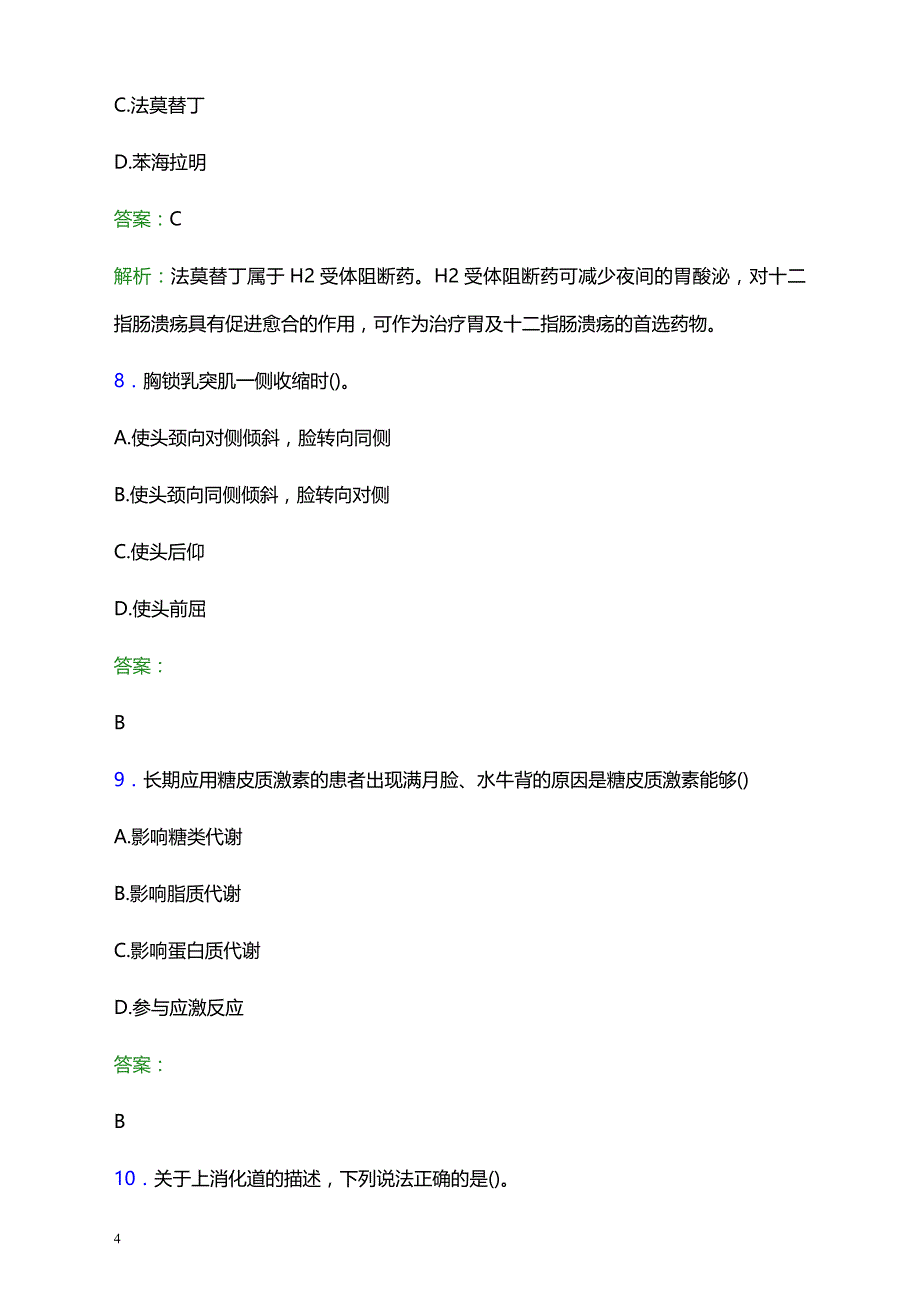 C.法莫替丁

D.苯海拉明

答案：C

解析：法莫替丁属于 H2 受体阻断药。H2 受体阻断药可减少夜间的胃酸泌，对十二指肠溃疡具有促进愈合的作用，可作为治疗胃及十二指肠溃疡的首选药物。

8．胸锁乳突肌一侧收缩时()。

A.使头颈向对侧倾斜，脸转向同侧

B.使头颈向同侧倾斜，脸转向对侧

C.使头后仰

D.使头前屈

答案：

B

9．长期应用糖皮质激素的患者出现满月脸、水牛背的原因是糖皮质激素能够()

A.影响糖类代谢

B.影响脂质代谢

C.影响蛋白质代谢

D.参与应激反应

答案：

B

10．关于上消化道的描述，下列说法正确的是()。

4